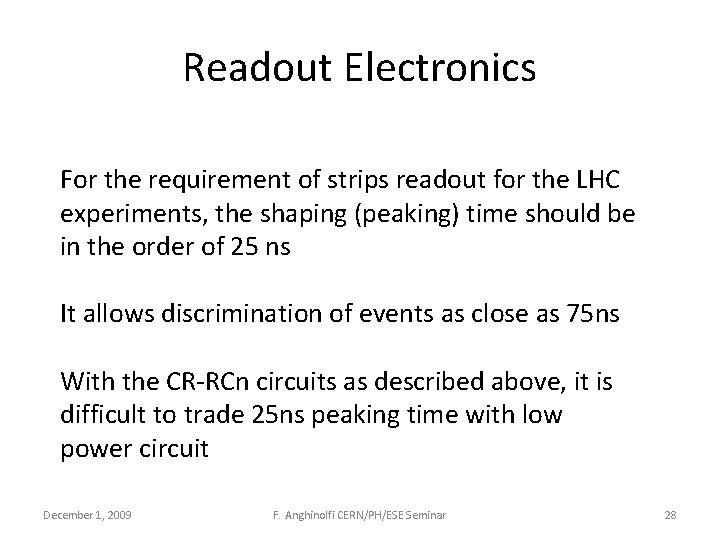 Readout Electronics

For the requirement of strips readout for the LHC experiments, the shaping (peaking) time should be in the order of 25 ns

It allows discrimination of events as close as 75ns

With the CR-RCn circuits as described above, it is difficult to trade 25ns peaking time with low power circuit

December 1, 2009

F. Anghinolfi CERN/PH/ESE Seminar

28